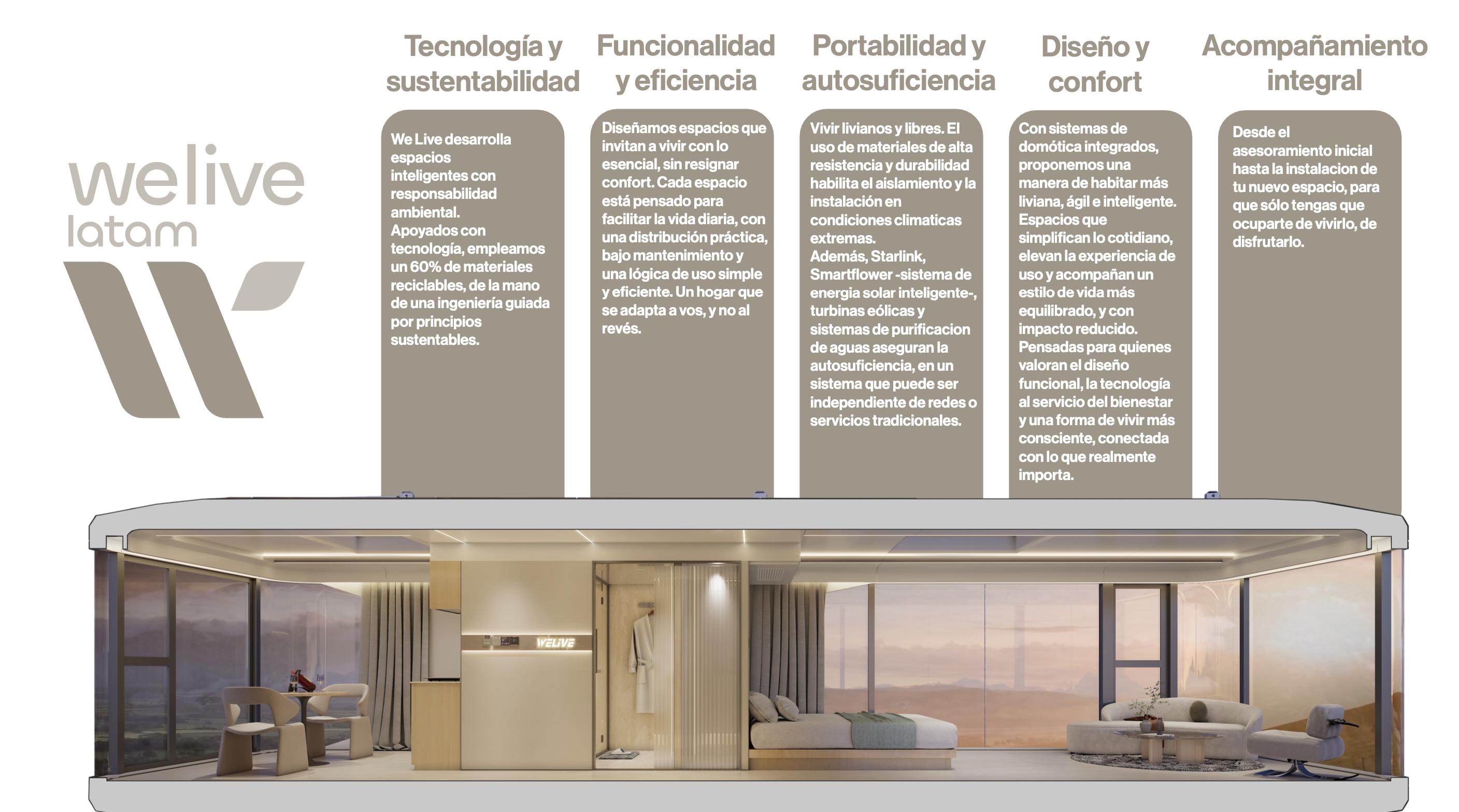 welive
latam

Tecnología y sustentabilidad

We Live desarrolla espacios inteligentes con responsabilidad ambiental.
Apoyados con tecnología, empleamos un 60% de materiales reciclables, de la mano de una ingeniería guiada por principios sustentables.

Funcionalidad y eficiencia

Diseñamos espacios que invitan a vivir con lo esencial, sin resignar confort. Cada espacio está pensado para facilitar la vida diaria, con una distribución práctica, bajo mantenimiento y una lógica de uso simple y eficiente. Un hogar que se adapta a vos, y no al revés.

Portabilidad y autosuficiencia

Vivir livianos y libres. El uso de materiales de alta resistencia y durabilidad habilita el aislamiento y la instalación en condiciones climaticas extremas.
Además, Starlink, Smartflower -sistema de energia solar inteligente-, turbinas eólicas y sistemas de purificacion de aguas aseguran la autosuficiencia, en un sistema que puede ser independiente de redes o servicios tradicionales.

Diseño y confort

Con sistemas de domótica integrados, proponemos una manera de habitar más liviana, ágil e inteligente. Espacios que simplifican lo cotidiano, elevan la experiencia de uso y acompañan un estilo de vida más equilibrado, y con impacto reducido.
Pensadas para quienes valoran el diseño funcional, la tecnología al servicio del bienestar y una forma de vivir más consciente, conectada con lo que realmente importa.

Acompañamiento integral

Desde el asesoramiento inicial hasta la instalacion de tu nuevo espacio, para que sólo tengas que ocuparte de vivirlo, de disfrutarlo.

WELIVE